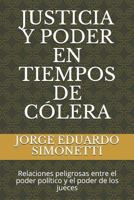 JUSTICIA Y PODER EN TIEMPOS DE CÓLERA

JORGE EDUARDO SIMONETTI

Relaciones peligrosas entre el poder político y el poder de los jueces